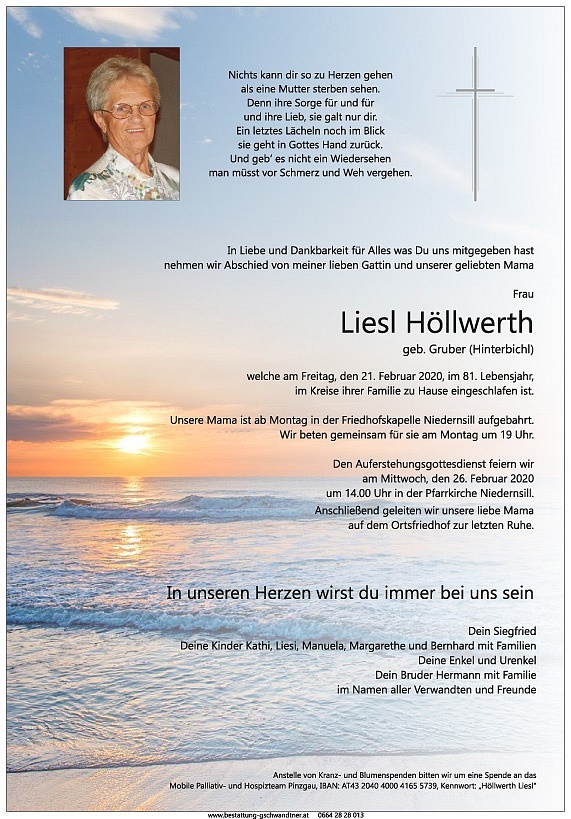 Nichts kann dir so zu Herzen gehen
als eine Mutter sterben sehen.
Denn ihre Sorge für und für
und ihre Lieb, sie galt nur dir.
Ein letztes Lächeln noch im Blick
sie geht in Gottes Hand zurück.
Und geb' es nicht ein Wiedersehen
man müsst vor Schmerz und Weh vergehen.

In Liebe und Dankbarkeit für Alles was Du uns mitgegeben hast nehmen wir Abschied von meiner lieben Gattin und unserer geliebten Mama

Frau

Liesl Höllwerth

geb. Gruber (Hinterbichl)

welche am Freitag, den 21. Februar 2020, im 81. Lebensjahr, im Kreise ihrer Familie zu Hause eingeschlafen ist.

Unsere Mama ist ab Montag in der Friedhofskapelle Niedernsill aufgebahrt. Wir beten gemeinsam für sie am Montag um 19 Uhr.

Den Auferstehungsgottesdienst feiern wir am Mittwoch, den 26. Februar 2020 um 14.00 Uhr in der Pfarrkirche Niedernsill. Anschließend geleiten wir unsere liebe Mama auf dem Ortsfriedhof zur letzten Ruhe.

In unseren Herzen wirst du immer bei uns sein

Dein Siegfried
Deine Kinder Kathi, Liesi, Manuela, Margarethe und Bernhard mit Familien
Deine Enkel und Urenkel
Dein Bruder Hermann mit Familie
im Namen aller Verwandten und Freunde

Anstelle von Kranz- und Blumenspenden bitten wir um eine Spende an das Mobile Palliativ- und Hospizteam Pinzgau, IBAN: AT43 2040 4000 4165 5739, Kennwort: „Höllwerth Liesl"

www.bestattung-gschwandtner.at 0664 28 28 013